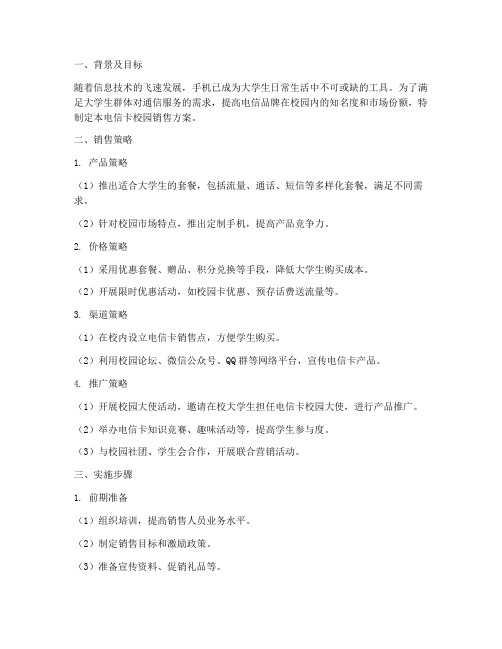 一、背景及目标

随着信息技术的飞速发展，手机已成为大学生日常生活中不可或缺的工具。为了满足大学生群体对通信服务的需求，提高电信品牌在校园内的知名度和市场份额，特制定本电信卡校园销售方案。

二、销售策略

1. 产品策略

（1）推出适合大学生的套餐，包括流量、通话、短信等多样化套餐，满足不同需求。

（2）针对校园市场特点，推出定制手机，提高产品竞争力。

2. 价格策略

（1）采用优惠套餐、赠品、积分兑换等手段，降低大学生购买成本。

（2）开展限时优惠活动，如校园卡优惠、预存话费送流量等。

3. 渠道策略

（1）在校内设立电信卡销售点，方便学生购买。

（2）利用校园论坛、微信公众号、QQ群等网络平台，宣传电信卡产品。

4. 推广策略

（1）开展校园大使活动，邀请在校大学生担任电信卡校园大使，进行产品推广。

（2）举办电信卡知识竞赛、趣味活动等，提高学生参与度。

（3）与校园社团、学生会合作，开展联合营销活动。

三、实施步骤

1. 前期准备

（1）组织培训，提高销售人员业务水平。

（2）制定销售目标和激励政策。

（3）准备宣传资料、促销礼品等。